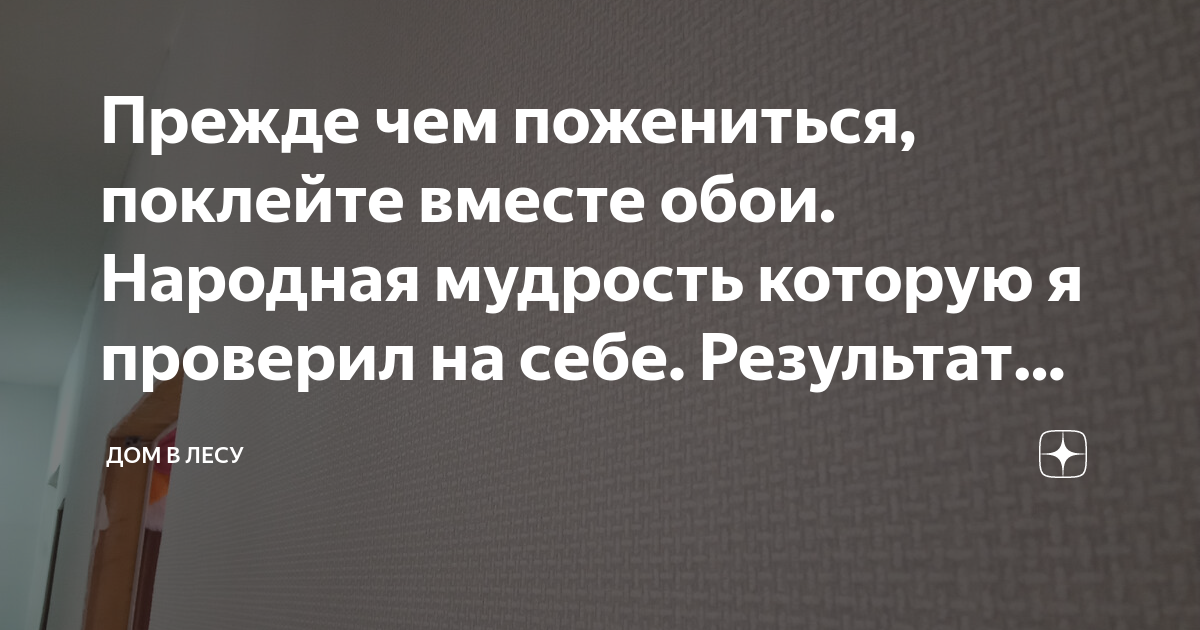 Прежде чем пожениться, поклейте вместе обои. Народная мудрость которую я проверил на себе. Результат...

ДОМ В ЛЕСУ